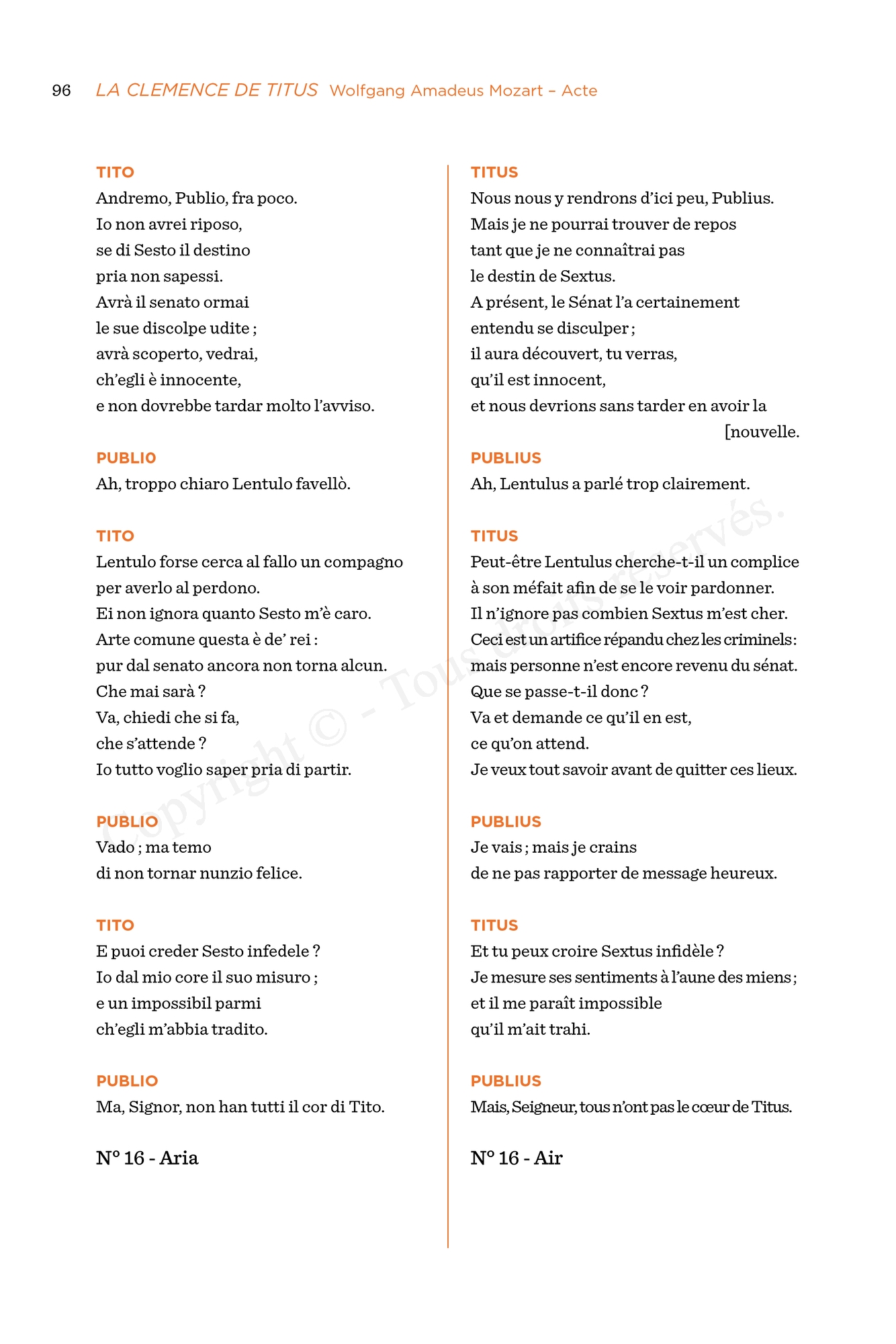 96 LA CLEMENCE DE TITUS Wolfgang Amadeus Mozart – Acte

TITO
Andremo, Publio, fra poco.
Io non avrei riposo,
se di Sesto il destino
pria non sapessi.
Avrà il senato ormai
le sue discolpe udite ;
avrà scoperto, vedrai,
ch'egli è innocente,
e non dovrebbe tardar molto l'avviso.

PUBLIO
Ah, troppo chiaro Lentulo favellò.

TITO
Lentulo forse cerca al fallo un compagno
per averlo al perdono.
Ei non ignora quanto Sesto m'è caro.
Arte comune questa è de' rei :
pur dal senato ancora non torna alcun.
Che mai sarà ?
Va, chiedi che si fa,
che s'attende ?
Io tutto voglio saper pria di partir.

PUBLIO
Vado ; ma temo
di non tornar nunzio felice.

TITO
E puoi creder Sesto infedele ?
Io dal mio core il suo misuro ;
e un impossibil parmi
ch'egli m'abbia tradito.

PUBLIO
Ma, Signor, non han tutti il cor di Tito.

N° 16 - Aria

TITUS
Nous nous y rendrons d'ici peu, Publius.
Mais je ne pourrai trouver de repos
tant que je ne connaîtrai pas
le destin de Sextus.
A présent, le Sénat l'a certainement
entendu se disculper ;
il aura découvert, tu verras,
qu'il est innocent,
et nous devrions sans tarder en avoir la
[nouvelle.

PUBLIUS
Ah, Lentulus a parlé trop clairement.

TITUS
Peut-être Lentulus cherche-t-il un complice
à son méfait afin de se le voir pardonner.
Il n'ignore pas combien Sextus m'est cher.
Ceci est un artifice répandu chez les criminels:
mais personne n'est encore revenu du sénat.
Que se passe-t-il donc ?
Va et demande ce qu'il en est,
ce qu'on attend.
Je veux tout savoir avant de quitter ces lieux.

PUBLIUS
Je vais ; mais je crains
de ne pas rapporter de message heureux.

TITUS
Et tu peux croire Sextus infidèle ?
Je mesure ses sentiments à l'aune des miens ;
et il me paraît impossible
qu'il m'ait trahi.

PUBLIUS
Mais, Seigneur, tous n'ont pas le cœur de Titus.

N° 16 - Air

Copyright © - Tous droits réservés.